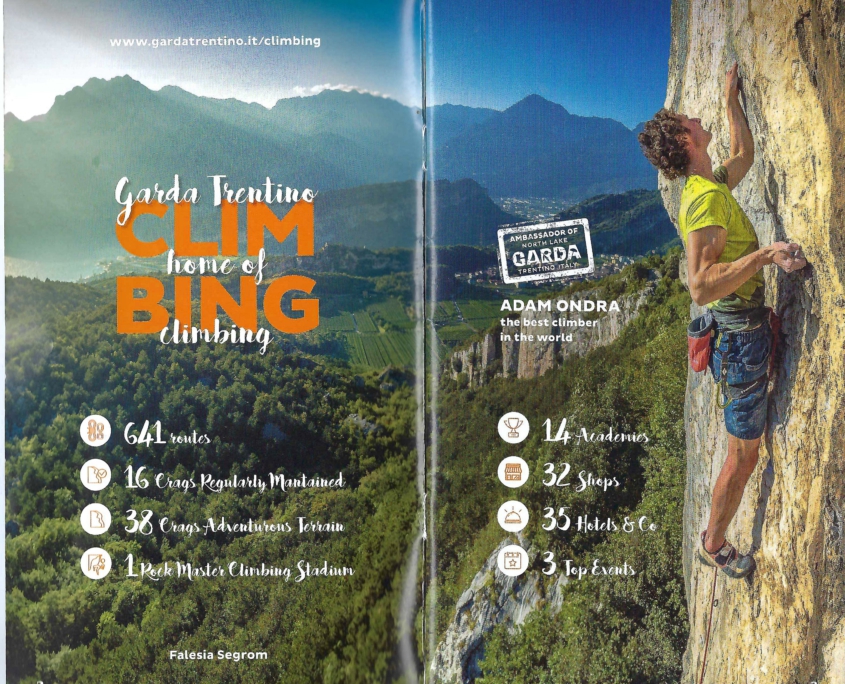 www.gardatrentino.it/climbing

Garda Trentino
CLIM
home of
BING
climbing

641 routes

16 Crags Regularly Mantained

38 Crags Adventurous Terrain

1 Rock Master Climbing Stadium

Falesia Segrom

AMBASSADOR OF
NORTH LAKE
GARDA
TRENTINO ITALY

ADAM ONDRA
the best climber
in the world

14 Academies

32 Shops

35 Hotels & Co

3 Top Events